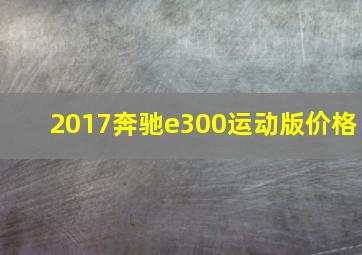 2017奔驰e300运动版价格